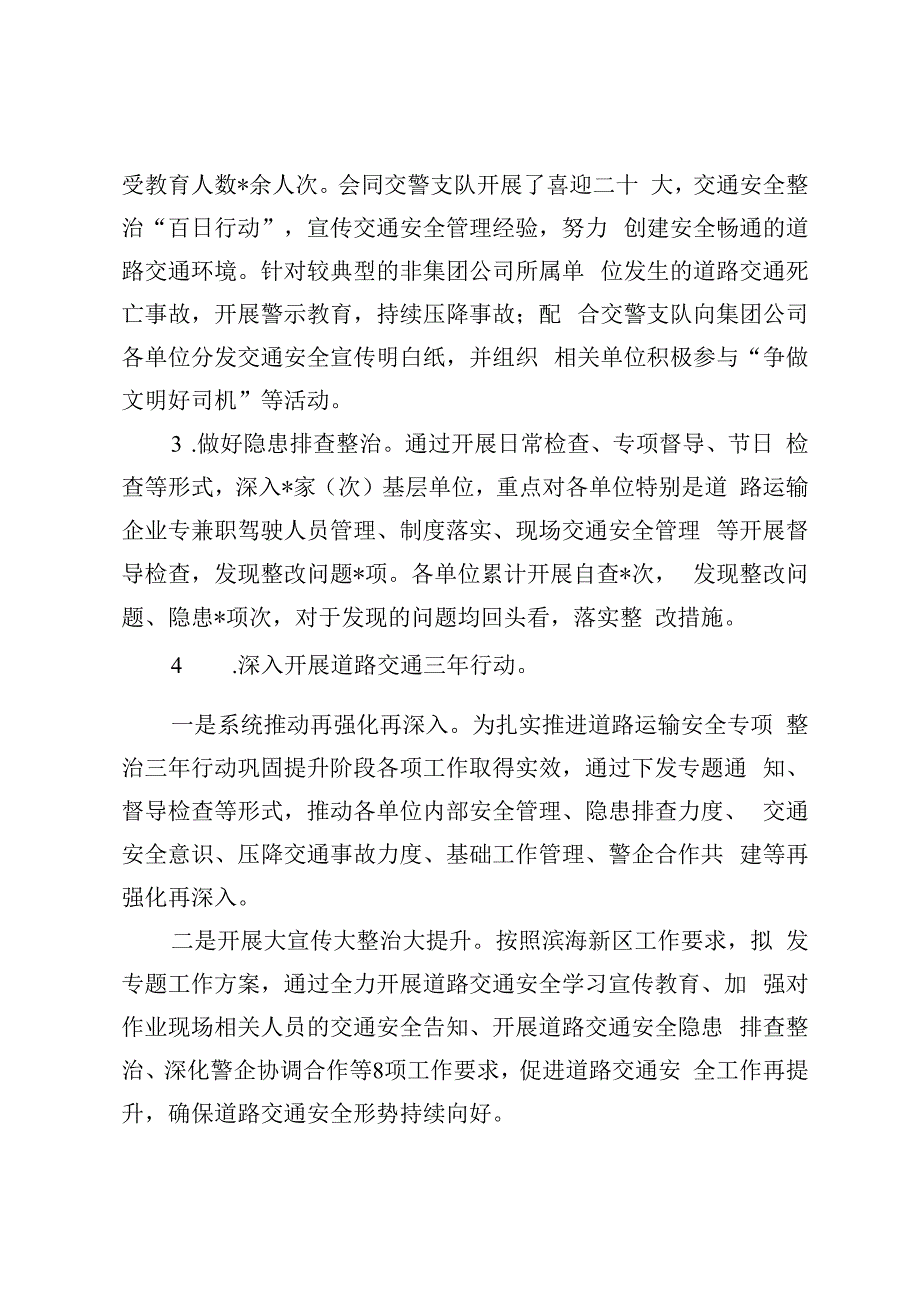 受教育人数*余人次。会同交警支队开展了喜迎二十 大，交通安全整治“百日行动”，宣传交通安全管理经验，努力 创建安全畅通的道路交通环境。针对较典型的非集团公司所属单 位发生的道路交通死亡事故，开展警示教育，持续压降事故；配 合交警支队向集团公司各单位分发交通安全宣传明白纸，并组织 相关单位积极参与“争做文明好司机”等活动。

3 .做好隐患排查整治。通过开展日常检查、专项督导、节日 检查等形式，深入*家（次）基层单位，重点对各单位特别是道 路运输企业专兼职驾驶人员管理、制度落实、现场交通安全管理 等开展督导检查，发现整改问题*项。各单位累计开展自查*次， 发现整改问题、隐患*项次，对于发现的问题均回头看，落实整 改措施。

4 .深入开展道路交通三年行动。

一是系统推动再强化再深入。为扎实推进道路运输安全专项 整治三年行动巩固提升阶段各项工作取得实效，通过下发专题通 知、督导检查等形式，推动各单位内部安全管理、隐患排查力度、 交通安全意识、压降交通事故力度、基础工作管理、警企合作共 建等再强化再深入。

二是开展大宣传大整治大提升。按照滨海新区工作要求，拟 发专题工作方案，通过全力开展道路交通安全学习宣传教育、加 强对作业现场相关人员的交通安全告知、开展道路交通安全隐患 排查整治、深化警企协调合作等8项工作要求，促进道路交通安 全工作再提升，确保道路交通安全形势持续向好。